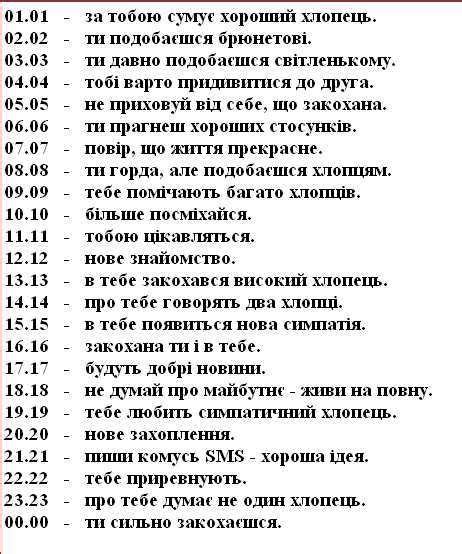 01.01 - за тобою сумує хороший хлопець.
02.02 - ти подобаєшся брюнетові.
03.03 - ти давно подобаєшся світленькому.
04.04 - тобі варто придивитися до друга.
05.05 - не приховуй від себе, що закохана.
06.06 - ти прагнеш хороших стосунків.
07.07 - повір, що життя прекрасне.
08.08 - ти горда, але подобаєшся хлопцям.
09.09 - тебе помічають багато хлопців.
10.10 - більше посміхайся.
11.11 - тобою цікавляться.
12.12 - нове знайомство.
13.13 - в тебе закохався високий хлопець.
14.14 - про тебе говорять два хлопці.
15.15 - в тебе появиться нова симпатія.
16.16 - закохана ти і в тебе.
17.17 - будуть добрі новини.
18.18 - не думай про майбутнє - живи на повну.
19.19 - тебе любить симпатичний хлопець.
20.20 - нове захоплення.
21.21 - пиши комусь SMS - хороша ідея.
22.22 - тебе приревнують.
23.23 - про тебе думає не один хлопець.
00.00 - ти сильно закохаєшся.